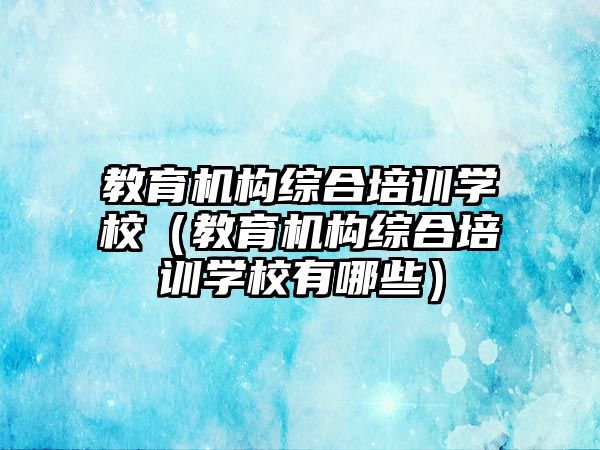 教育机构综合培训学校（教育机构综合培训学校有哪些）